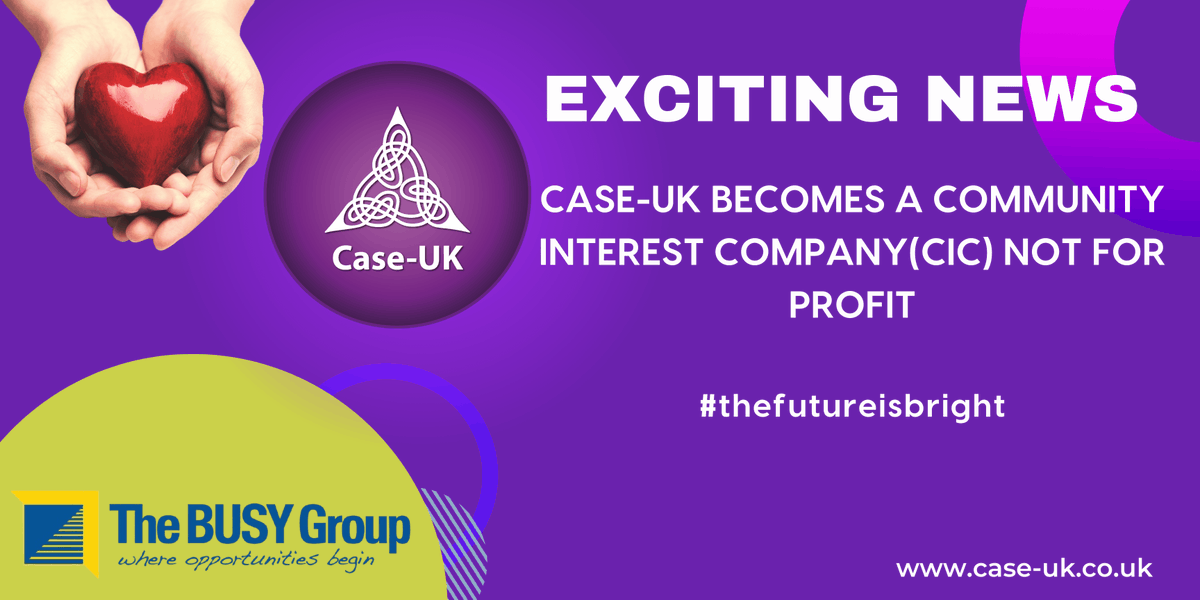 Case-UK

EXCITING NEWS

CASE-UK BECOMES A COMMUNITY INTEREST COMPANY(CIC) NOT FOR PROFIT

#thefutureisbright

The BUSY Group
where opportunities begin

www.case-uk.co.uk